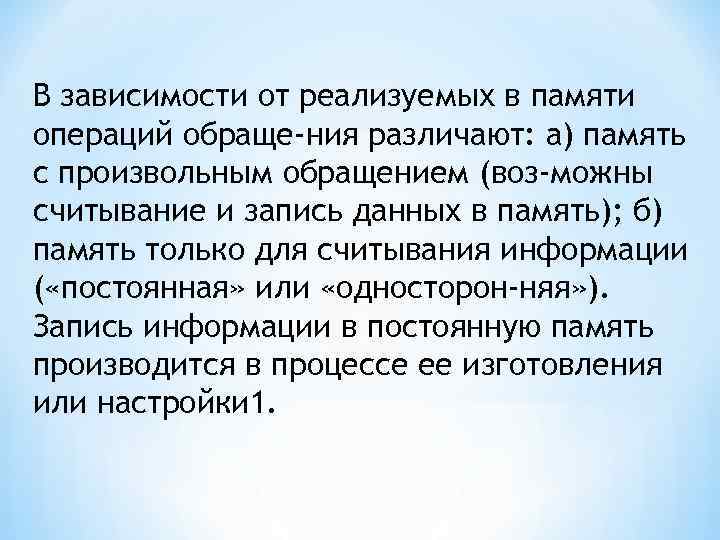 В зависимости от реализуемых в памяти операций обраще-ния различают: а) память с произвольным обращением (воз-можны считывание и запись данных в память); б) память только для считывания информации («постоянная» или «односторон-няя»). Запись информации в постоянную память производится в процессе ее изготовления или настройки1.